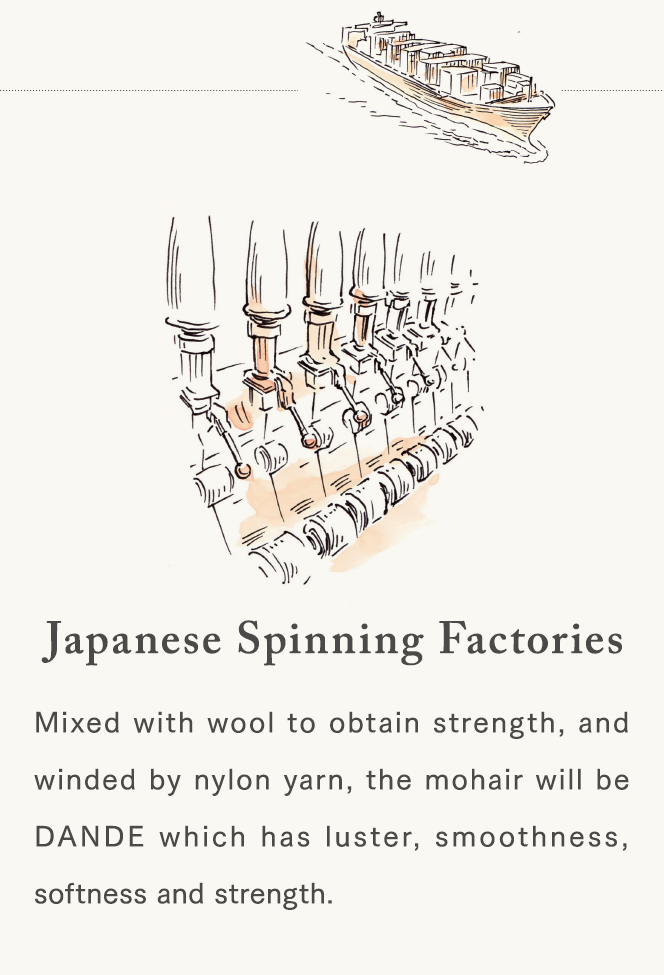 Japanese Spinning Factories

Mixed with wool to obtain strength, and winded by nylon yarn, the mohair will be DANDE which has luster, smoothness, softness and strength.